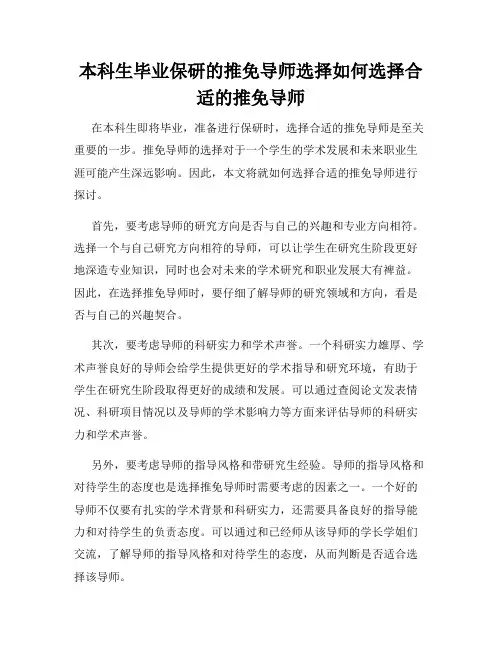 本科生毕业保研的推免导师选择如何选择合适的推免导师

在本科生即将毕业，准备进行保研时，选择合适的推免导师是至关重要的一步。推免导师的选择对于一个学生的学术发展和未来职业生涯可能产生深远影响。因此，本文将就如何选择合适的推免导师进行探讨。

首先，要考虑导师的研究方向是否与自己的兴趣和专业方向相符。选择一个与自己研究方向相符的导师，可以让学生在研究生阶段更好地深造专业知识，同时也会对未来的学术研究和职业发展大有裨益。因此，在选择推免导师时，要仔细了解导师的研究领域和方向，看是否与自己的兴趣契合。

其次，要考虑导师的科研实力和学术声誉。一个科研实力雄厚、学术声誉良好的导师会给学生提供更好的学术指导和研究环境，有助于学生在研究生阶段取得更好的成绩和发展。可以通过查阅论文发表情况、科研项目情况以及导师的学术影响力等方面来评估导师的科研实力和学术声誉。

另外，要考虑导师的指导风格和带研究生经验。导师的指导风格和对待学生的态度也是选择推免导师时需要考虑的因素之一。一个好的导师不仅要有扎实的学术背景和科研实力，还需要具备良好的指导能力和对待学生的负责态度。可以通过和已经师从该导师的学长学姐们交流，了解导师的指导风格和对待学生的态度，从而判断是否适合选择该导师。